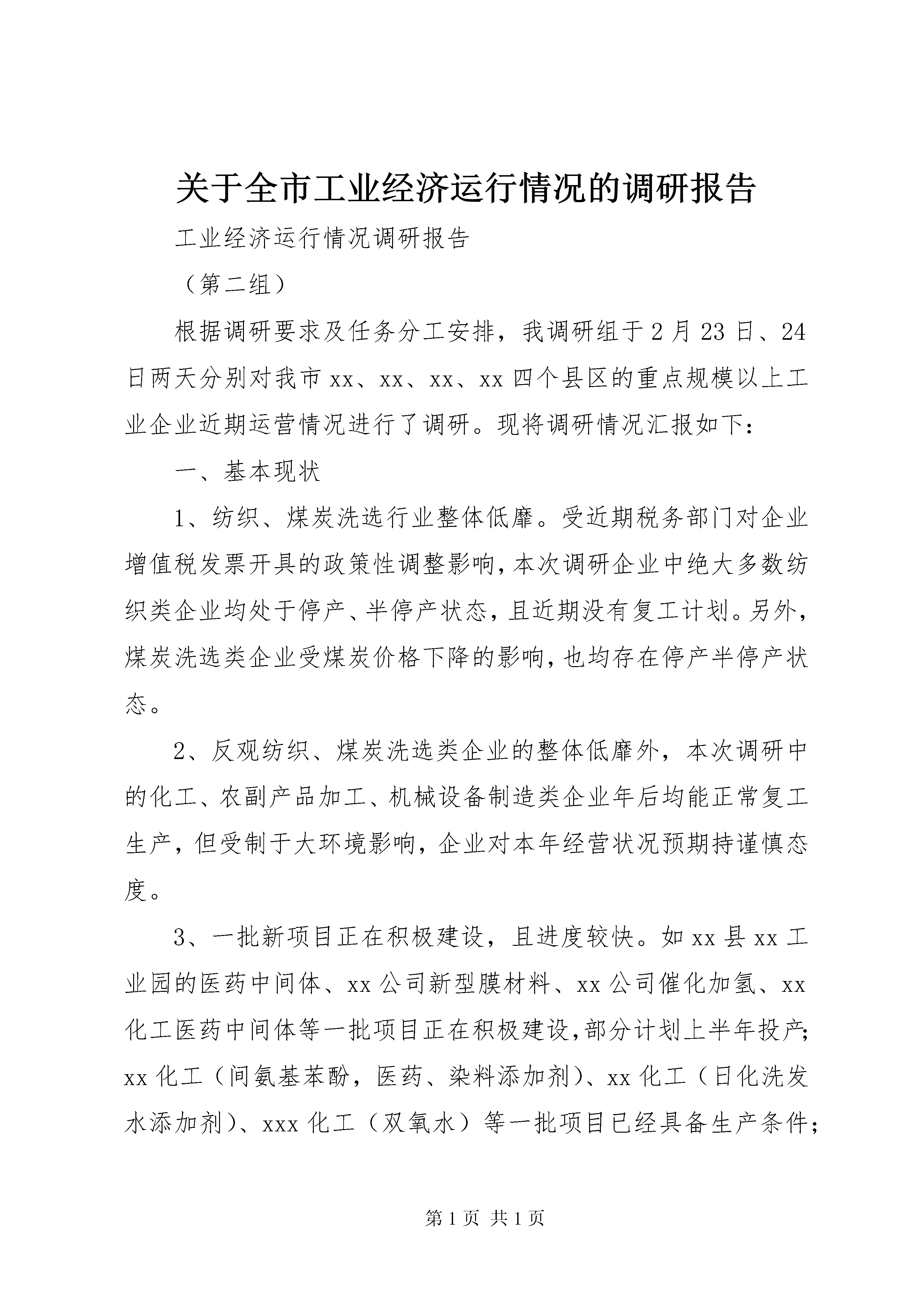 关于全市工业经济运行情况的调研报告

工业经济运行情况调研报告

（第二组）

根据调研要求及任务分工安排，我调研组于2月23日、24日两天分别对我市xx、xx、xx、xx四个县区的重点规模以上工业企业近期运营情况进行了调研。现将调研情况汇报如下：

一、基本现状

1、纺织、煤炭洗选行业整体低靡。受近期税务部门对企业增值税发票开具的政策性调整影响，本次调研企业中绝大多数纺织类企业均处于停产、半停产状态，且近期没有复工计划。另外，煤炭洗选类企业受煤炭价格下降的影响，也均存在停产半停产状态。

2、反观纺织、煤炭洗选类企业的整体低靡外，本次调研中的化工、农副产品加工、机械设备制造类企业年后均能正常复工生产，但受制于大环境影响，企业对本年经营状况预期持谨慎态度。

3、一批新项目正在积极建设，且进度较快。如xx县xx工业园的医药中间体、xx公司新型膜材料、xx公司催化加氢、xx化工医药中间体等一批项目正在积极建设，部分计划上半年投产；xx化工（间氨基苯酚，医药、染料添加剂）、xx化工（日化洗发水添加剂）、xxx化工（双氧水）等一批项目已经具备生产条件；

第1页 共1页